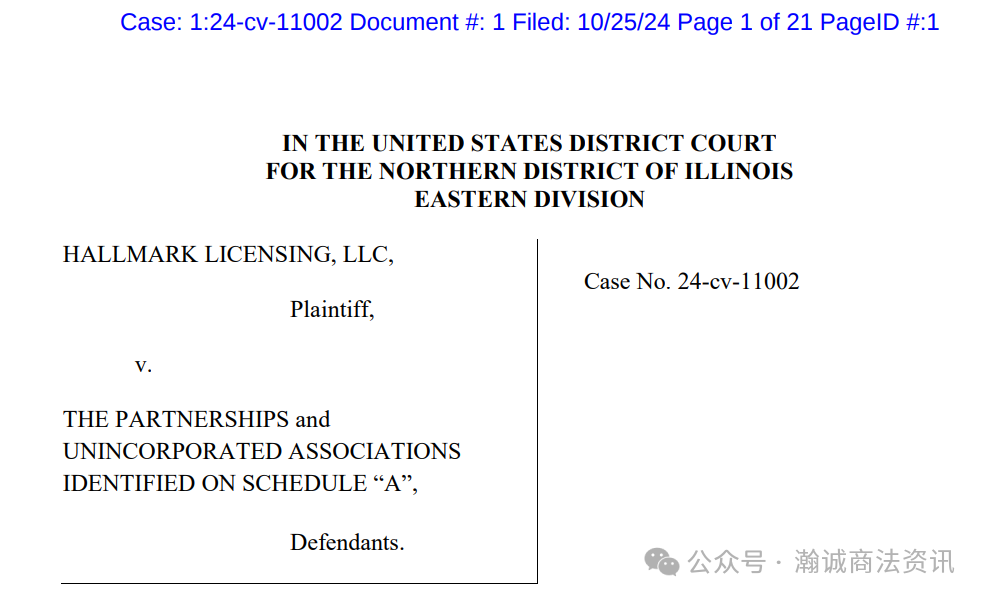 Case: 1:24-cv-11002 Document #: 1 Filed: 10/25/24 Page 1 of 21 PageID #:1

IN THE UNITED STATES DISTRICT COURT
FOR THE NORTHERN DISTRICT OF ILLINOIS
EASTERN DIVISION

HALLMARK LICENSING, LLC,

Plaintiff,

v.

THE PARTNERSHIPS and UNINCORPORATED ASSOCIATIONS IDENTIFIED ON SCHEDULE “A”,

Defendants.

Case No. 24-cv-11002

公众号 · 瀚诚商法资讯